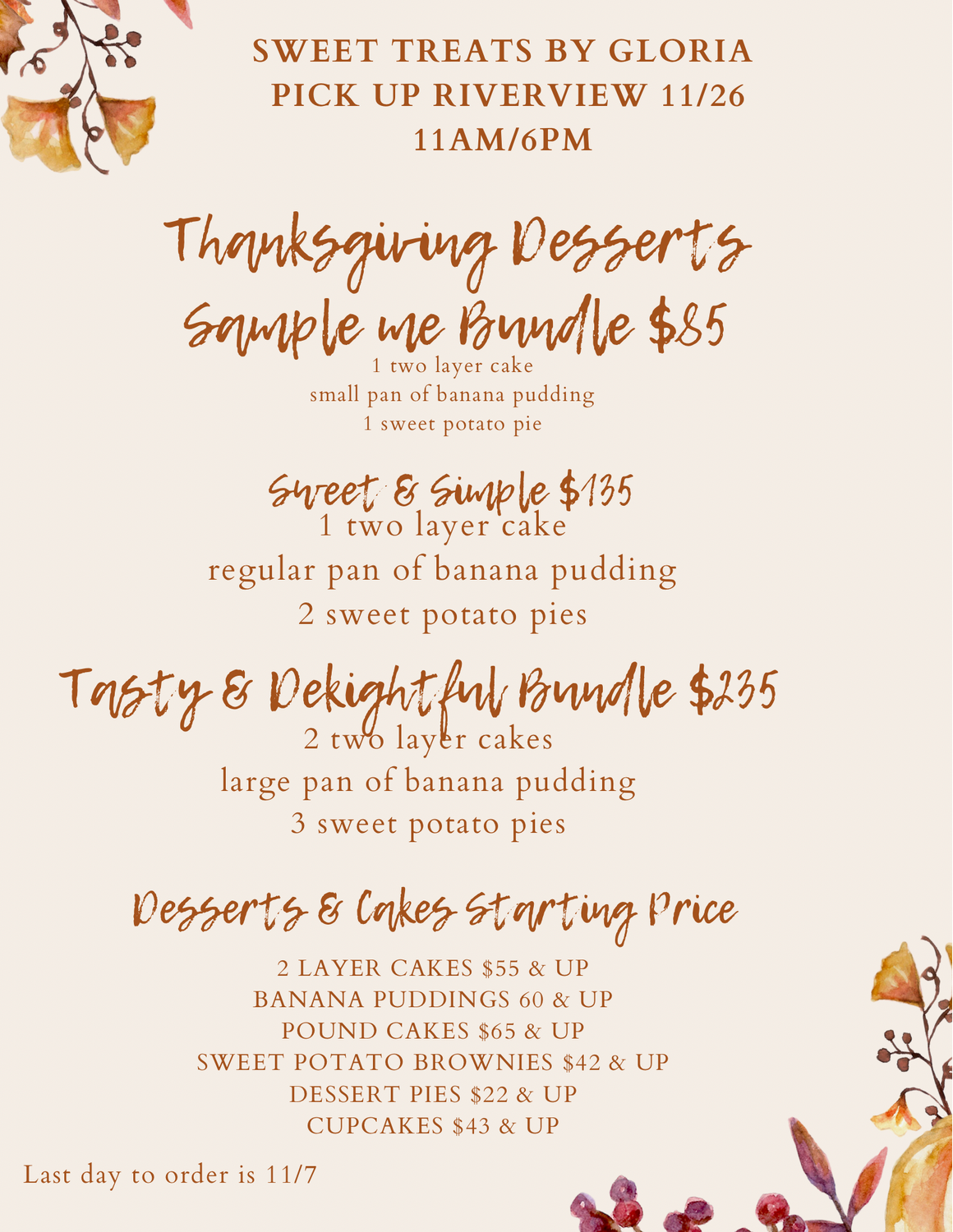 SWEET TREATS BY GLORIA
PICK UP RIVERVIEW 11/26
11AM/6PM

Thanksgiving Desserts
Sample me Bundle $85
1 two layer cake
small pan of banana pudding
1 sweet potato pie

Sweet & Simple $135
1 two layer cake
regular pan of banana pudding
2 sweet potato pies

Tasty & Dekightful Bundle $235
2 two layer cakes
large pan of banana pudding
3 sweet potato pies

Desserts & Cakes Starting Price

2 LAYER CAKES $55 & UP
BANANA PUDDINGS 60 & UP
POUND CAKES $65 & UP
SWEET POTATO BROWNIES $42 & UP
DESSERT PIES $22 & UP
CUPCAKES $43 & UP

Last day to order is 11/7